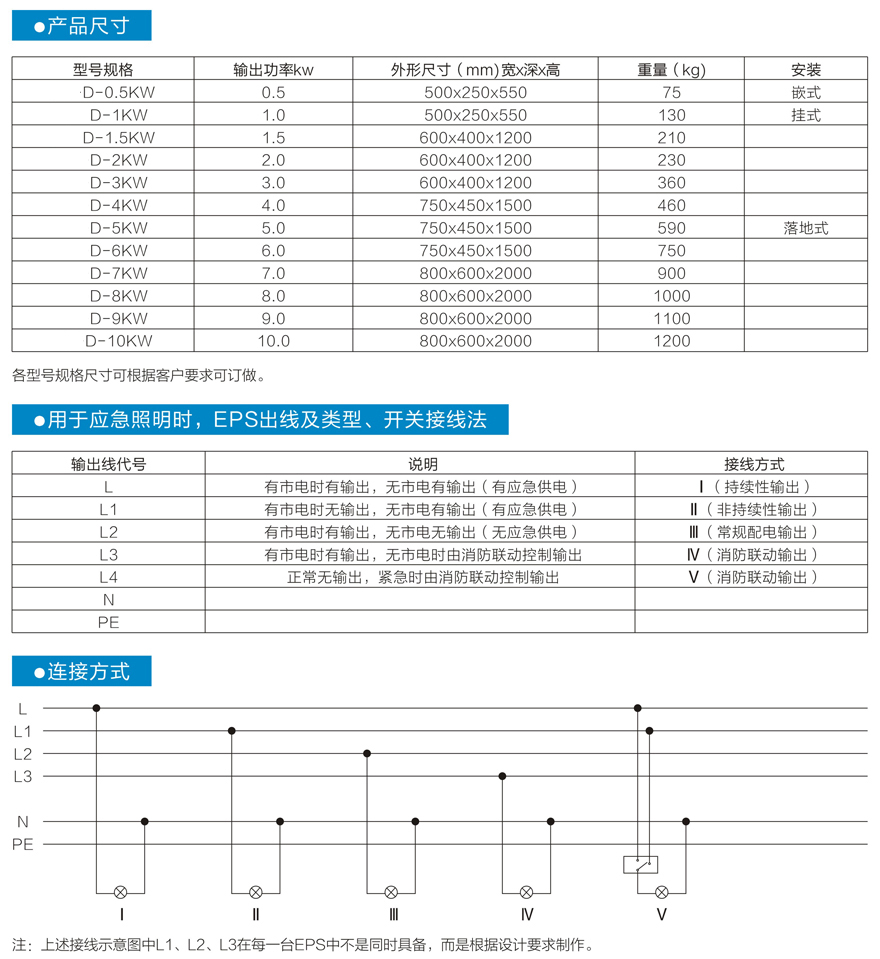 ●产品尺寸

| 型号规格 | 输出功率kw | 外形尺寸（mm）宽x深x高 | 重量（kg） | 安装 |
|---|---|---|---|---|
| D-0.5KW | 0.5 | 500x250x550 | 75 | 嵌式 |
| D-1KW | 1.0 | 500x250x550 | 130 | 挂式 |
| D-1.5KW | 1.5 | 600x400x1200 | 210 | |
| D-2KW | 2.0 | 600x400x1200 | 230 | |
| D-3KW | 3.0 | 600x400x1200 | 360 | |
| D-4KW | 4.0 | 750x450x1500 | 460 | |
| D-5KW | 5.0 | 750x450x1500 | 590 | 落地式 |
| D-6KW | 6.0 | 750x450x1500 | 750 | |
| D-7KW | 7.0 | 800x600x2000 | 900 | |
| D-8KW | 8.0 | 800x600x2000 | 1000 | |
| D-9KW | 9.0 | 800x600x2000 | 1100 | |
| D-10KW | 10.0 | 800x600x2000 | 1200 | |

各型号规格尺寸可根据客户要求可订做。

●用于应急照明时，EPS出线及类型、开关接线法

| 输出线代号 | 说明 | 接线方式 |
|---|---|---|
| L | 有市电时有输出，无市电有输出（有应急供电） | Ⅰ（持续性输出） |
| L1 | 有市电时无输出，无市电有输出（有应急供电） | Ⅱ（非持续性输出） |
| L2 | 有市电时有输出，无市电无输出（无应急供电） | Ⅲ（常规配电输出） |
| L3 | 有市电时有输出，无市电时由消防联动控制输出 | Ⅳ（消防联动输出） |
| L4 | 正常无输出，紧急时由消防联动控制输出 | Ⅴ（消防联动输出） |
| N | | |
| PE | | |

●连接方式

L
L1
L2
L3
N
PE

Ⅰ Ⅱ Ⅲ Ⅳ Ⅴ

注：上述接线示意图中L1、L2、L3在每一台EPS中不是同时具备，而是根据设计要求制作。